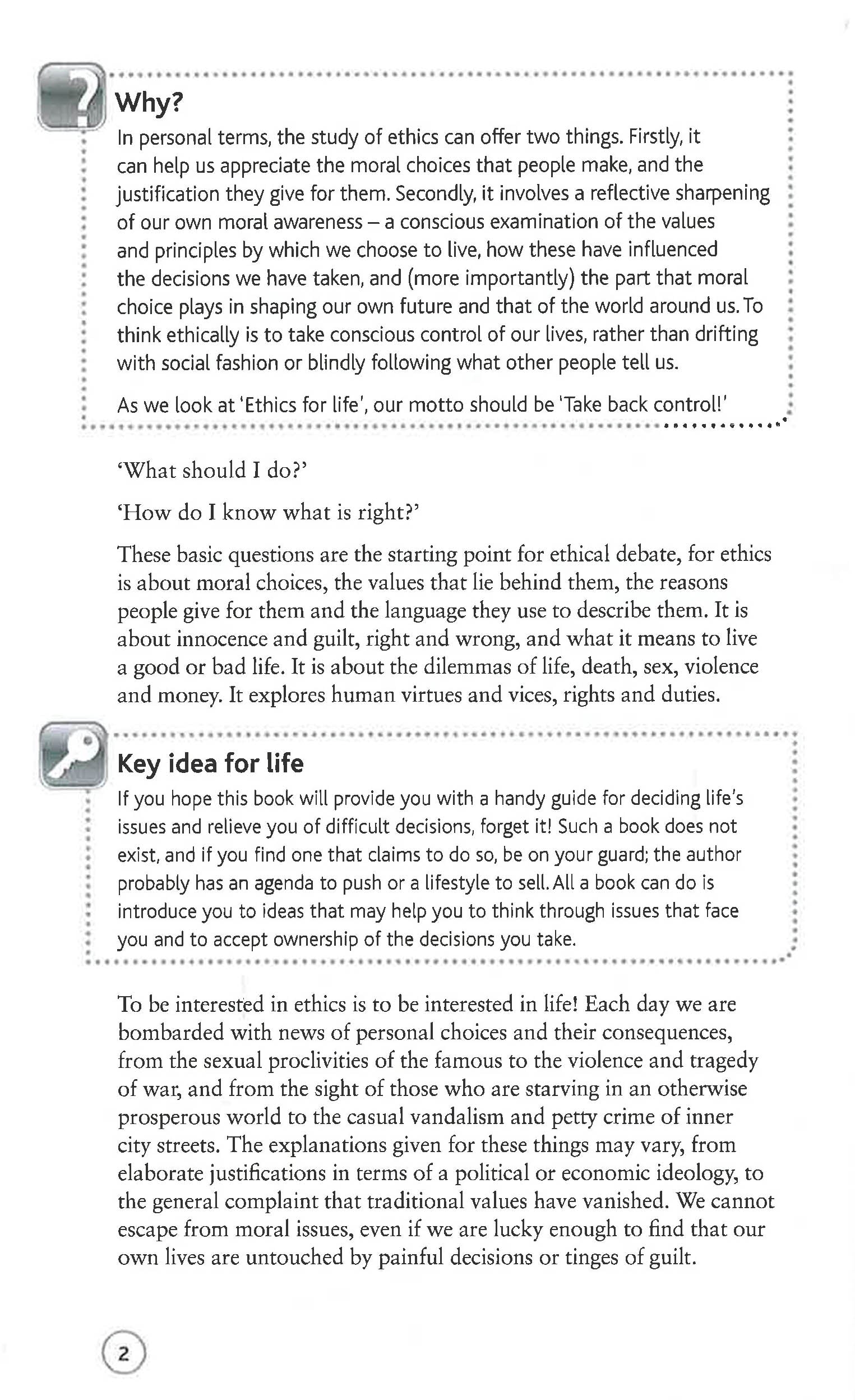 Why?

In personal terms, the study of ethics can offer two things. Firstly, it can help us appreciate the moral choices that people make, and the justification they give for them. Secondly, it involves a reflective sharpening of our own moral awareness – a conscious examination of the values and principles by which we choose to live, how these have influenced the decisions we have taken, and (more importantly) the part that moral choice plays in shaping our own future and that of the world around us. To think ethically is to take conscious control of our lives, rather than drifting with social fashion or blindly following what other people tell us.

As we look at 'Ethics for life', our motto should be 'Take back control!'

'What should I do?'

'How do I know what is right?'

These basic questions are the starting point for ethical debate, for ethics is about moral choices, the values that lie behind them, the reasons people give for them and the language they use to describe them. It is about innocence and guilt, right and wrong, and what it means to live a good or bad life. It is about the dilemmas of life, death, sex, violence and money. It explores human virtues and vices, rights and duties.

Key idea for life

If you hope this book will provide you with a handy guide for deciding life's issues and relieve you of difficult decisions, forget it! Such a book does not exist, and if you find one that claims to do so, be on your guard; the author probably has an agenda to push or a lifestyle to sell. All a book can do is introduce you to ideas that may help you to think through issues that face you and to accept ownership of the decisions you take.

To be interested in ethics is to be interested in life! Each day we are bombarded with news of personal choices and their consequences, from the sexual proclivities of the famous to the violence and tragedy of war, and from the sight of those who are starving in an otherwise prosperous world to the casual vandalism and petty crime of inner city streets. The explanations given for these things may vary, from elaborate justifications in terms of a political or economic ideology, to the general complaint that traditional values have vanished. We cannot escape from moral issues, even if we are lucky enough to find that our own lives are untouched by painful decisions or tinges of guilt.

2